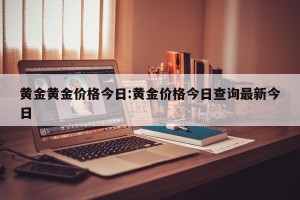 黄金黄金价格今日:黄金价格今日查询最新今日